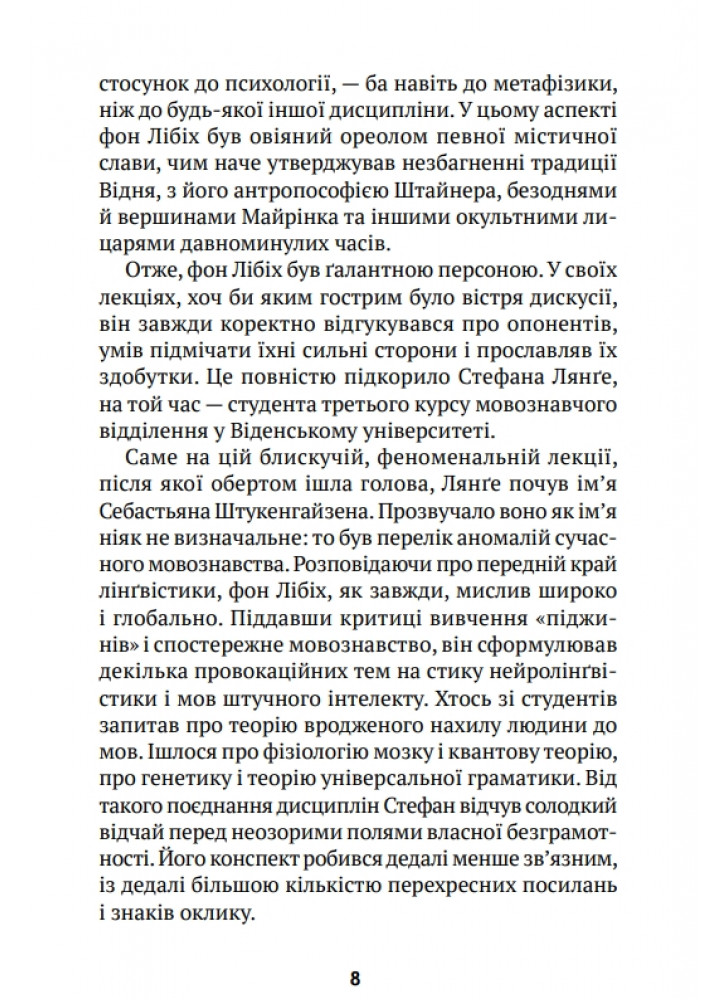 стосунок до психології, — ба навіть до метафізики, ніж до будь-якої іншої дисципліни. У цьому аспекті фон Лібіх був овіяний ореолом певної містичної слави, чим наче утверджував незбагненні традиції Відня, з його антропософією Штайнера, безоднями й вершинами Майрінка та іншими окультними лицарями давноминулих часів.

Отже, фон Лібіх був ґалантною персоною. У своїх лекціях, хоч би яким гострим було вістря дискусії, він завжди коректно відгукувався про опонентів, умів підмічати їхні сильні сторони і прославляв їх здобутки. Це повністю підкорило Стефана Лянґе, на той час — студента третього курсу мовознавчого відділення у Віденському університеті.

Саме на цій блискучій, феноменальній лекції, після якої обертом ішла голова, Лянґе почув ім'я Себастьяна Штукенгайзена. Прозвучало воно як ім'я ніяк не визначальне: то був перелік аномалій сучасного мовознавства. Розповідаючи про передній край лінґвістики, фон Лібіх, як завжди, мислив широко і глобально. Піддавши критиці вивчення «піджинів» і спостережне мовознавство, він сформулював декілька провокаційних тем на стику нейролінґвістики і мов штучного інтелекту. Хтось зі студентів запитав про теорію вродженого нахилу людини до мов. Ішлося про фізіологію мозку і квантову теорію, про генетику і теорію універсальної граматики. Від такого поєднання дисциплін Стефан відчув солодкий відчай перед неозорими полями власної безграмотності. Його конспект робився дедалі менше зв'язним, із дедалі більшою кількістю перехресних посилань і знаків оклику.

8